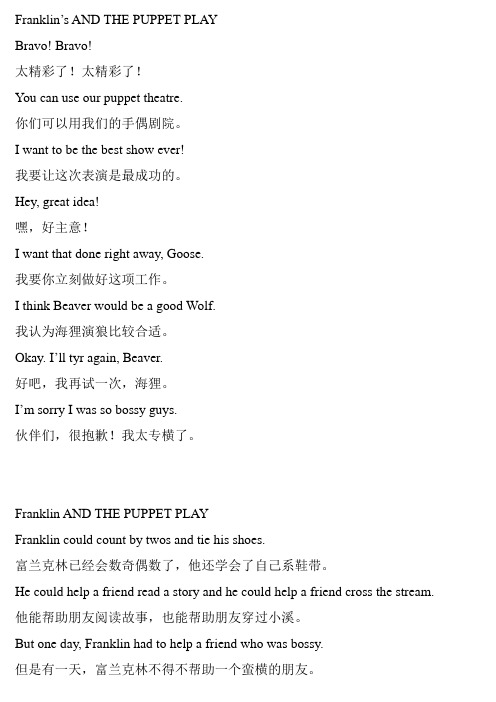 Franklin's AND THE PUPPET PLAY

Bravo! Bravo!

太精彩了！太精彩了！

You can use our puppet theatre.

你们可以用我们的手偶剧院。

I want to be the best show ever!

我要让这次表演是最成功的。

Hey, great idea!

嘿，好主意！

I want that done right away, Goose.

我要你立刻做好这项工作。

I think Beaver would be a good Wolf.

我认为海狸演狼比较合适。

Okay. I'll tyr again, Beaver.

好吧，我再试一次，海狸。

I'm sorry I was so bossy guys.

伙伴们，很抱歉！我太专横了。

Franklin AND THE PUPPET PLAY

Franklin could count by twos and tie his shoes.

富兰克林已经会数奇偶数了，他还学会了自己系鞋带。

He could help a friend read a story and he could help a friend cross the stream.

他能帮助朋友阅读故事，也能帮助朋友穿过小溪。

But one day, Franklin had to help a friend who was bossy.

但是有一天，富兰克林不得不帮助一个蛮横的朋友。